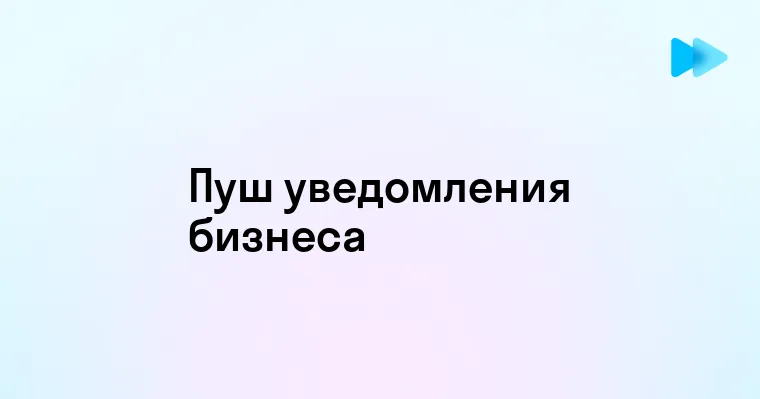 Пуш уведомления бизнеса